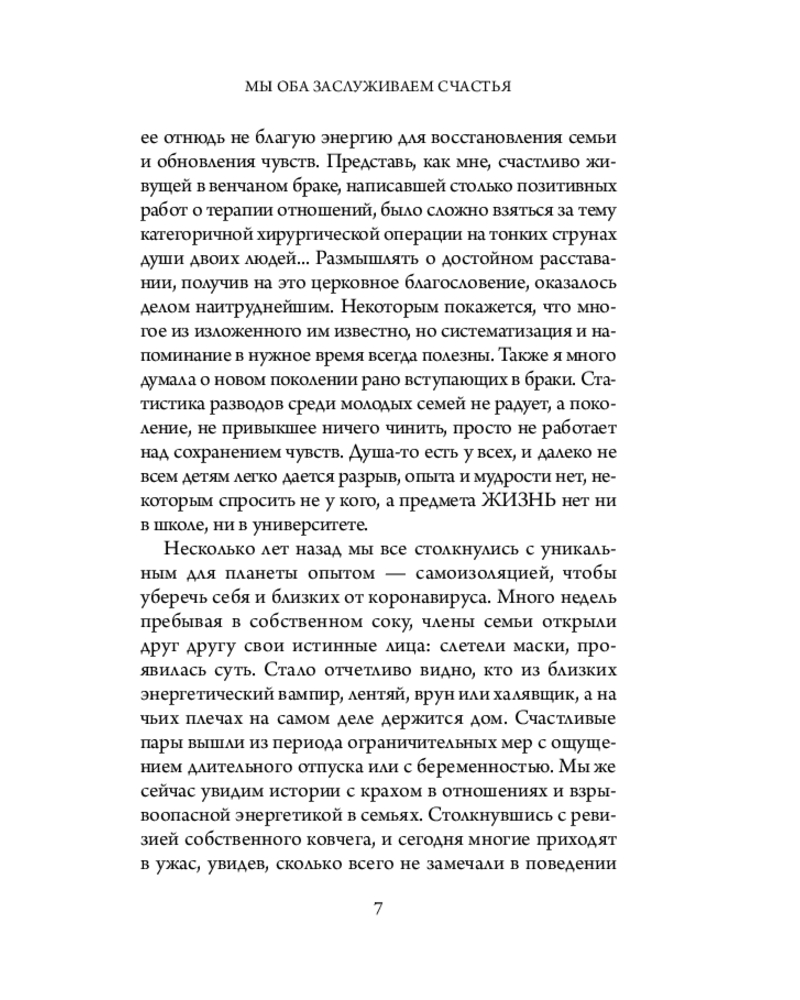 МЫ ОБА ЗАСЛУЖИВАЕМ СЧАСТЬЯ

ее отнюдь не благую энергию для восстановления семьи и обновления чувств. Представь, как мне, счастливо живущей в венчаном браке, написавшей столько позитивных работ о терапии отношений, было сложно взяться за тему категоричной хирургической операции на тонких струнах души двоих людей... Размышлять о достойном расставании, получив на это церковное благословение, оказалось делом наитруднейшим. Некоторым покажется, что многое из изложенного им известно, но систематизация и напоминание в нужное время всегда полезны. Также я много думала о новом поколении рано вступающих в браки. Статистика разводов среди молодых семей не радует, а поколение, не привыкшее ничего чинить, просто не работает над сохранением чувств. Душа-то есть у всех, и далеко не всем детям легко дается разрыв, опыта и мудрости нет, некоторым спросить не у кого, а предмета ЖИЗНЬ нет ни в школе, ни в университете.

Несколько лет назад мы все столкнулись с уникальным для планеты опытом — самоизоляцией, чтобы уберечь себя и близких от коронавируса. Много недель пребывая в собственном соку, члены семьи открыли друг другу свои истинные лица: слетели маски, проявилась суть. Стало отчетливо видно, кто из близких энергетический вампир, лентяй, врун или халявщик, а на чьих плечах на самом деле держится дом. Счастливые пары вышли из периода ограничительных мер с ощущением длительного отпуска или с беременностью. Мы же сейчас увидим истории с крахом в отношениях и взрывоопасной энергетикой в семьях. Столкнувшись с ревизией собственного ковчега, и сегодня многие приходят в ужас, увидев, сколько всего не замечали в поведении

7